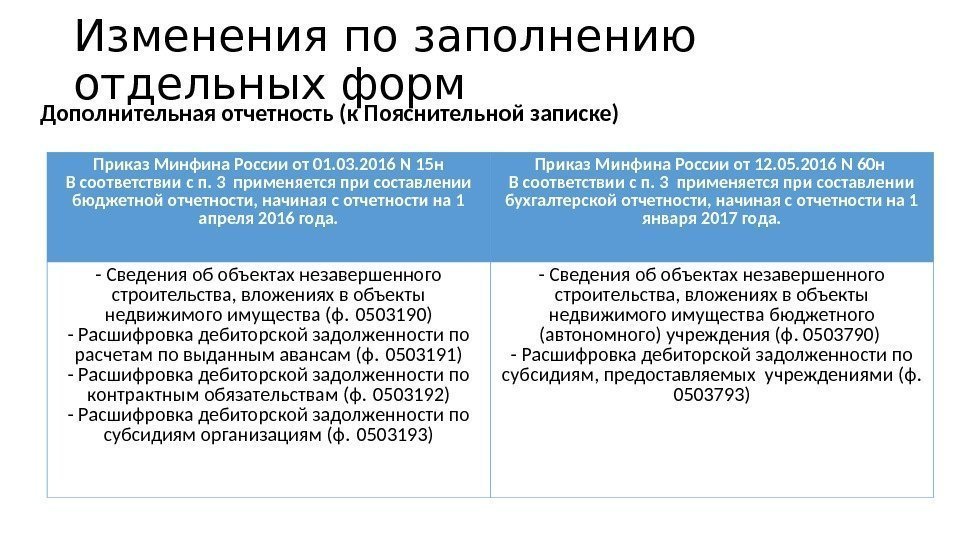 Изменения по заполнению отдельных форм

Дополнительная отчетность (к Пояснительной записке)

| Приказ Минфина России от 01.03.2016 N 15н В соответствии с п. 3 применяется при составлении бюджетной отчетности, начиная с отчетности на 1 апреля 2016 года. | Приказ Минфина России от 12.05.2016 N 60н В соответствии с п. 3 применяется при составлении бухгалтерской отчетности, начиная с отчетности на 1 января 2017 года. |
|---|---|
| - Сведения об объектах незавершенного строительства, вложениях в объекты недвижимого имущества (ф. 0503190) - Расшифровка дебиторской задолженности по расчетам по выданным авансам (ф. 0503191) - Расшифровка дебиторской задолженности по контрактным обязательствам (ф. 0503192) - Расшифровка дебиторской задолженности по субсидиям организациям (ф. 0503193) | - Сведения об объектах незавершенного строительства, вложениях в объекты недвижимого имущества бюджетного (автономного) учреждения (ф. 0503790) - Расшифровка дебиторской задолженности по субсидиям, предоставляемых учреждениями (ф. 0503793) |